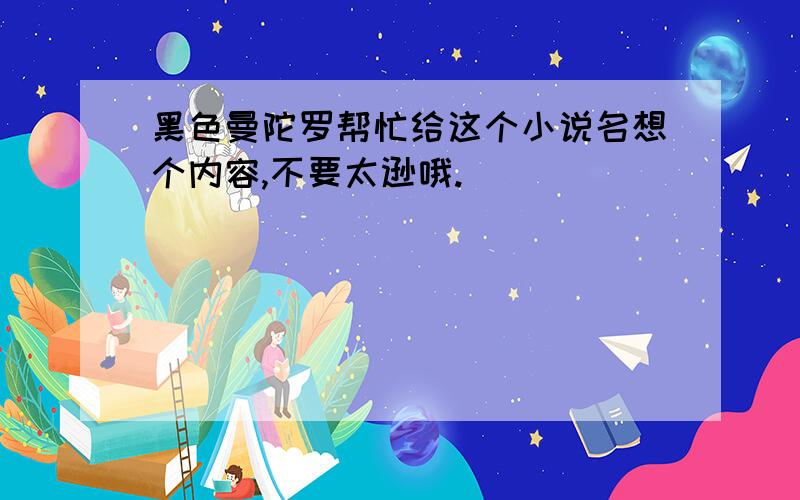 黑色曼陀罗帮忙给这个小说名想个内容,不要太逊哦.